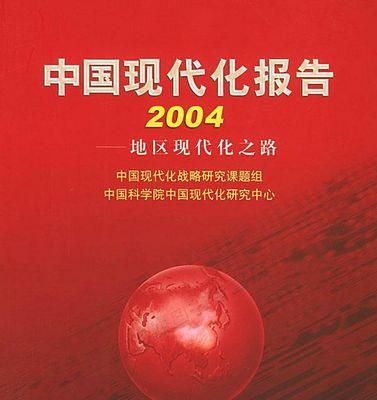 中国现代化报告
2004
——地区现代化之路

中国现代化战略研究课题组
中国科学院中国现代化研究中心